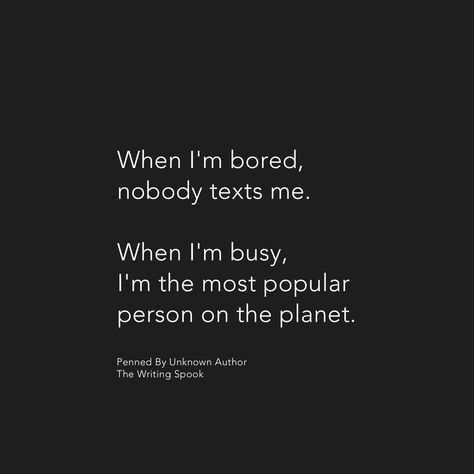 When I'm bored, nobody texts me.

When I'm busy, I'm the most popular person on the planet.

Penned By Unknown Author
The Writing Spook